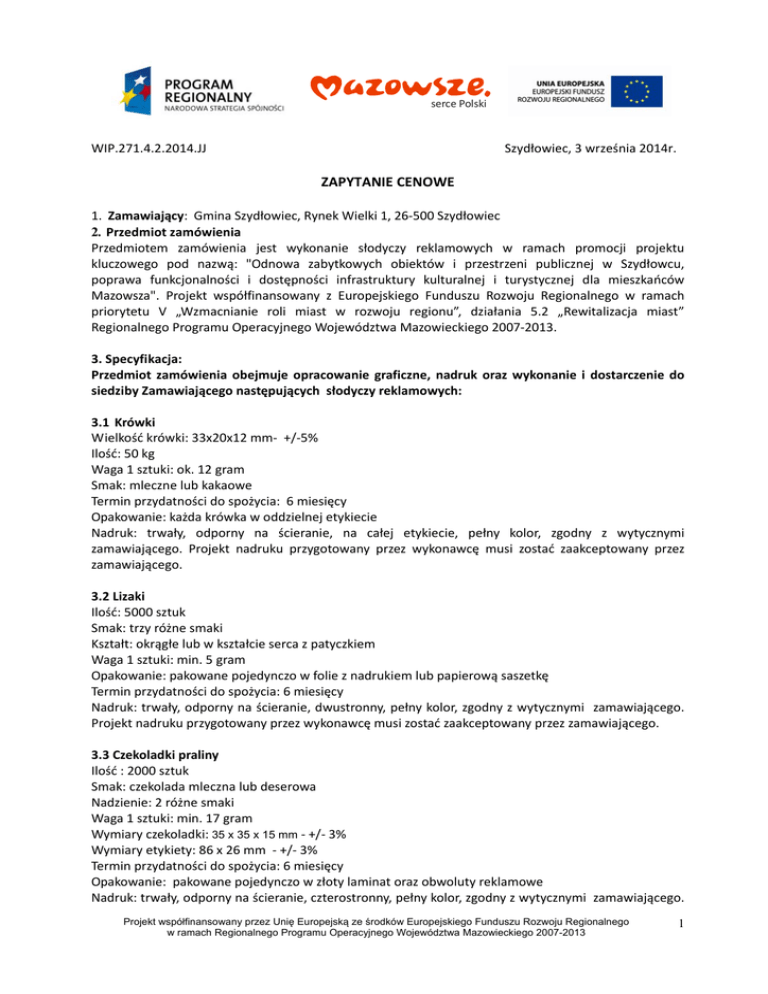 PROGRAM REGIONALNY
NARODOWA STRATEGIA SPÓJNOŚCI

Mazowsze.
serce Polski

UNIA EUROPEJSKA
EUROPEJSKI FUNDUSZ ROZWOJU REGIONALNEGO

WIP.271.4.2.2014.JJ

Szydłowiec, 3 września 2014r.

ZAPYTANIE CENOWE

1. Zamawiający: Gmina Szydłowiec, Rynek Wielki 1, 26-500 Szydłowiec
2. Przedmiot zamówienia
Przedmiotem zamówienia jest wykonanie słodyczy reklamowych w ramach promocji projektu kluczowego pod nazwą: "Odnowa zabytkowych obiektów i przestrzeni publicznej w Szydłowcu, poprawa funkcjonalności i dostępności infrastruktury kulturalnej i turystycznej dla mieszkańców Mazowsza". Projekt współfinansowany z Europejskiego Funduszu Rozwoju Regionalnego w ramach priorytetu V „Wzmacnianie roli miast w rozwoju regionu", działania 5.2 „Rewitalizacja miast" Regionalnego Programu Operacyjnego Województwa Mazowieckiego 2007-2013.

3. Specyfikacja:
Przedmiot zamówienia obejmuje opracowanie graficzne, nadruk oraz wykonanie i dostarczenie do siedziby Zamawiającego następujących słodyczy reklamowych:

3.1 Krówki
Wielkość krówki: 33x20x12 mm- +/-5%
Ilość: 50 kg
Waga 1 sztuki: ok. 12 gram
Smak: mleczne lub kakaowe
Termin przydatności do spożycia: 6 miesięcy
Opakowanie: każda krówka w oddzielnej etykiecie
Nadruk: trwały, odporny na ścieranie, na całej etykiecie, pełny kolor, zgodny z wytycznymi zamawiającego. Projekt nadruku przygotowany przez wykonawcę musi zostać zaakceptowany przez zamawiającego.

3.2 Lizaki
Ilość: 5000 sztuk
Smak: trzy różne smaki
Kształt: okrągłe lub w kształcie serca z patyczkiem
Waga 1 sztuki: min. 5 gram
Opakowanie: pakowane pojedynczo w folie z nadrukiem lub papierową saszetkę
Termin przydatności do spożycia: 6 miesięcy
Nadruk: trwały, odporny na ścieranie, dwustronny, pełny kolor, zgodny z wytycznymi zamawiającego. Projekt nadruku przygotowany przez wykonawcę musi zostać zaakceptowany przez zamawiającego.

3.3 Czekoladki praliny
Ilość : 2000 sztuk
Smak: czekolada mleczna lub deserowa
Nadzienie: 2 różne smaki
Waga 1 sztuki: min. 17 gram
Wymiary czekoladki: 35 x 35 x 15 mm - +/- 3%
Wymiary etykiety: 86 x 26 mm - +/- 3%
Termin przydatności do spożycia: 6 miesięcy
Opakowanie: pakowane pojedynczo w złoty laminat oraz obwoluty reklamowe
Nadruk: trwały, odporny na ścieranie, czterostronny, pełny kolor, zgodny z wytycznymi zamawiającego.

Projekt współfinansowany przez Unię Europejską ze środków Europejskiego Funduszu Rozwoju Regionalnego w ramach Regionalnego Programu Operacyjnego Województwa Mazowieckiego 2007-2013

1